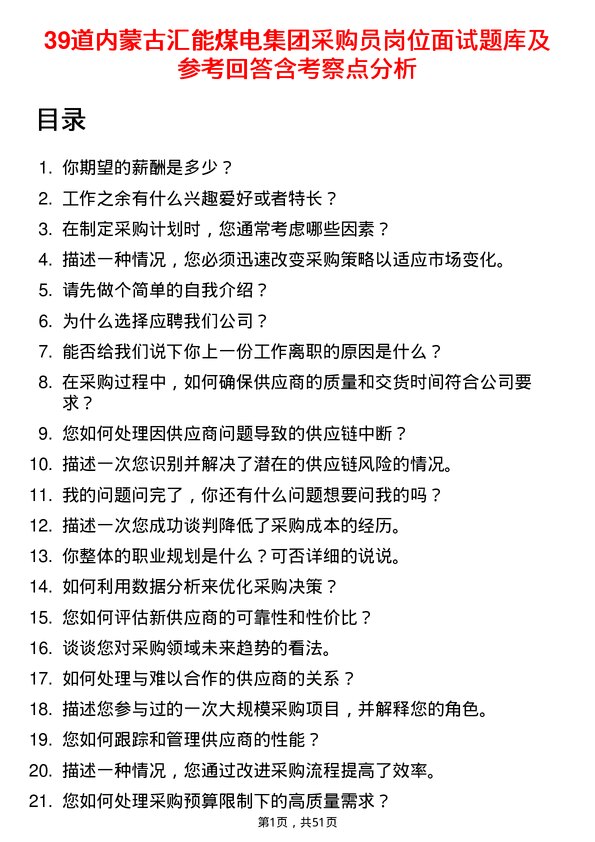 39道内蒙古汇能煤电集团采购员岗位面试题库及参考回答含考察点分析

目录

1. 你期望的薪酬是多少？
2. 工作之余有什么兴趣爱好或者特长？
3. 在制定采购计划时，您通常考虑哪些因素？
4. 描述一种情况，您必须迅速改变采购策略以适应市场变化。
5. 请先做个简单的自我介绍？
6. 为什么选择应聘我们公司？
7. 能否给我们说下你上一份工作离职的原因是什么？
8. 在采购过程中，如何确保供应商的质量和交货时间符合公司要求？
9. 您如何处理因供应商问题导致的供应链中断？
10. 描述一次您识别并解决了潜在的供应链风险的情况。
11. 我的问题问完了，你还有什么问题想要问我的吗？
12. 描述一次您成功谈判降低了采购成本的经历。
13. 你整体的职业规划是什么？可否详细的说说。
14. 如何利用数据分析来优化采购决策？
15. 您如何评估新供应商的可靠性和性价比？
16. 谈谈您对采购领域未来趋势的看法。
17. 如何处理与难以合作的供应商的关系？
18. 描述您参与过的一次大规模采购项目，并解释您的角色。
19. 您如何跟踪和管理供应商的性能？
20. 描述一种情况，您通过改进采购流程提高了效率。
21. 您如何处理采购预算限制下的高质量需求？

第1页，共51页